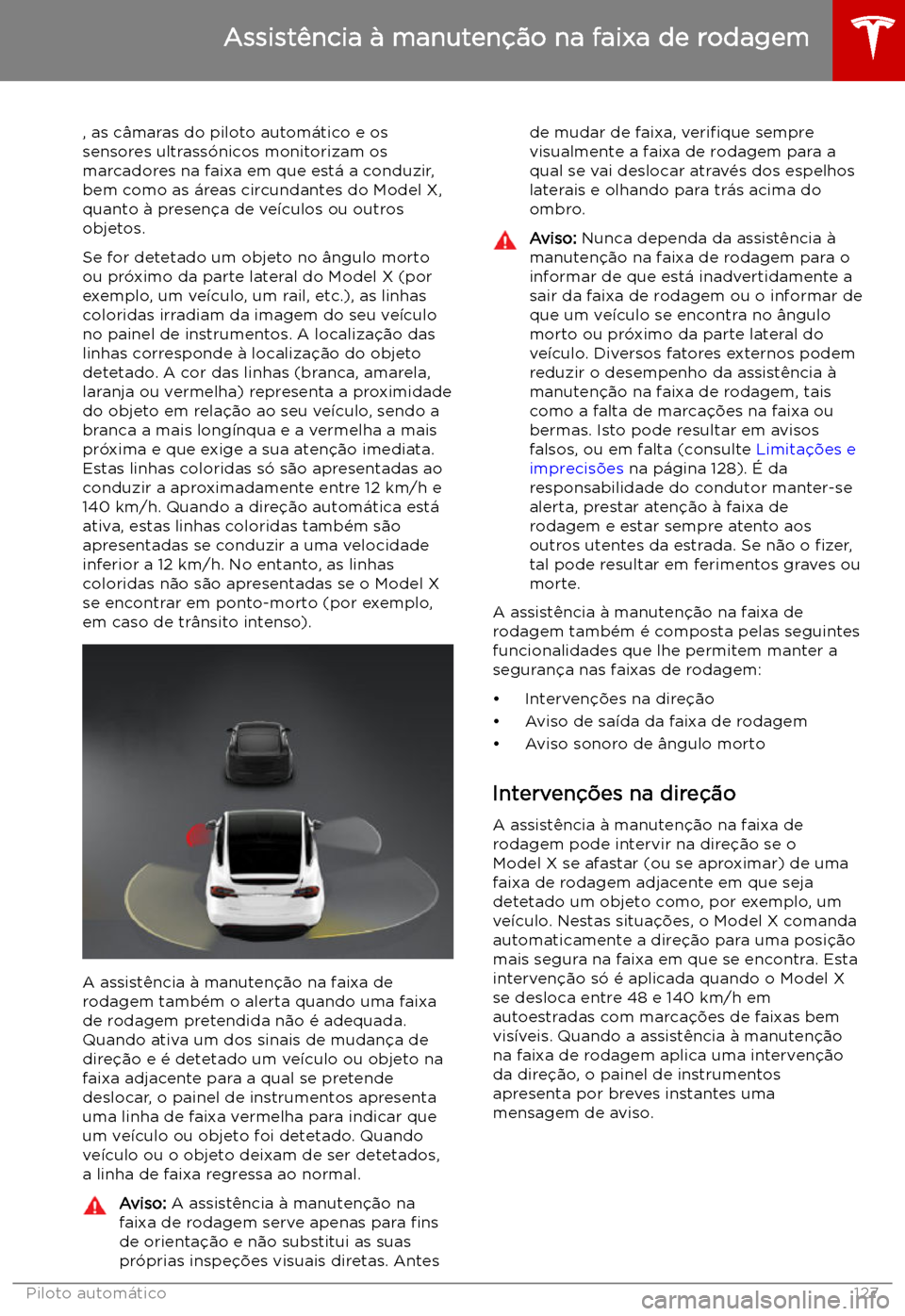 Assistência à manutenção na faixa de rodagem

, as câmaras do piloto automático e os sensores ultrassónicos monitorizam os marcadores na faixa em que está a conduzir, bem como as áreas circundantes do Model X, quanto à presença de veículos ou outros objetos.

Se for detetado um objeto no ângulo morto ou próximo da parte lateral do Model X (por exemplo, um veículo, um rail, etc.), as linhas coloridas irradiam da imagem do seu veículo no painel de instrumentos. A localização das linhas corresponde à localização do objeto detetado. A cor das linhas (branca, amarela, laranja ou vermelha) representa a proximidade do objeto em relação ao seu veículo, sendo a branca a mais longínqua e a vermelha a mais próxima e que exige a sua atenção imediata. Estas linhas coloridas só são apresentadas ao conduzir a aproximadamente entre 12 km/h e 140 km/h. Quando a direção automática está ativa, estas linhas coloridas também são apresentadas se conduzir a uma velocidade inferior a 12 km/h. No entanto, as linhas coloridas não são apresentadas se o Model X se encontrar em ponto-morto (por exemplo, em caso de trânsito intenso).

A assistência à manutenção na faixa de rodagem também o alerta quando uma faixa de rodagem pretendida não é adequada. Quando ativa um dos sinais de mudança de direção e é detetado um veículo ou objeto na faixa adjacente para a qual se pretende deslocar, o painel de instrumentos apresenta uma linha de faixa vermelha para indicar que um veículo ou objeto foi detetado. Quando veículo ou o objeto deixam de ser detetados, a linha de faixa regressa ao normal.

Aviso: A assistência à manutenção na faixa de rodagem serve apenas para fins de orientação e não substitui as suas próprias inspeções visuais diretas. Antes de mudar de faixa, verifique sempre visualmente a faixa de rodagem para a qual se vai deslocar através dos espelhos laterais e olhando para trás acima do ombro.

Aviso: Nunca dependa da assistência à manutenção na faixa de rodagem para o informar de que está inadvertidamente a sair da faixa de rodagem ou o informar de que um veículo se encontra no ângulo morto ou próximo da parte lateral do veículo. Diversos fatores externos podem reduzir o desempenho da assistência à manutenção na faixa de rodagem, tais como a falta de marcações na faixa ou bermas. Isto pode resultar em avisos falsos, ou em falta (consulte Limitações e imprecisões na página 128). É da responsabilidade do condutor manter-se alerta, prestar atenção à faixa de rodagem e estar sempre atento aos outros utentes da estrada. Se não o fizer, tal pode resultar em ferimentos graves ou morte.

A assistência à manutenção na faixa de rodagem também é composta pelas seguintes funcionalidades que lhe permitem manter a segurança nas faixas de rodagem:

• Intervenções na direção
• Aviso de saída da faixa de rodagem
• Aviso sonoro de ângulo morto

Intervenções na direção

A assistência à manutenção na faixa de rodagem pode intervir na direção se o Model X se afastar (ou se aproximar) de uma faixa de rodagem adjacente em que seja detetado um objeto como, por exemplo, um veículo. Nestas situações, o Model X comanda automaticamente a direção para uma posição mais segura na faixa em que se encontra. Esta intervenção só é aplicada quando o Model X se desloca entre 48 e 140 km/h em autoestradas com marcações de faixas bem visíveis. Quando a assistência à manutenção na faixa de rodagem aplica uma intervenção da direção, o painel de instrumentos apresenta por breves instantes uma mensagem de aviso.

Piloto automático 127

carmanualsonline.info